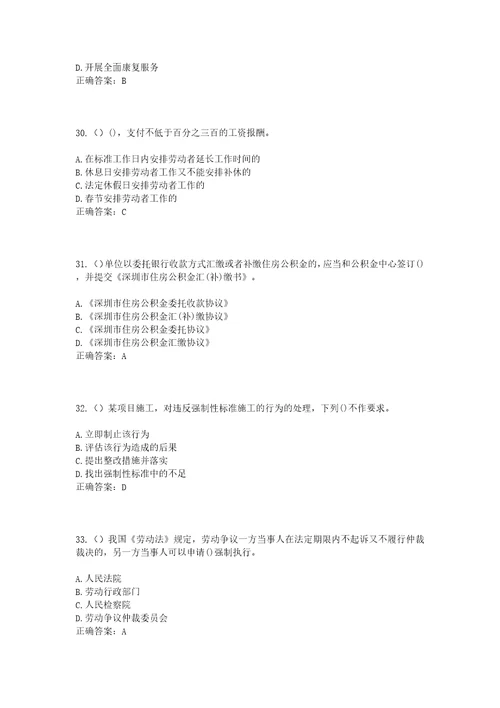 D.开展全面康复服务
正确答案：B

30.（）()，支付不低于百分之三百的工资报酬。

A.在标准工作日内安排劳动者延长工作时间的
B.休息日安排劳动者工作又不能安排补休的
C.法定休假日安排劳动者工作的
D.春节安排劳动者工作的
正确答案：C

31.（）单位以委托银行收款方式汇缴或者补缴住房公积金的，应当和公积金中心签订()，并提交《深圳市住房公积金汇(补)缴书》。

A.《深圳市住房公积金委托收款协议》
B.《深圳市住房公积金汇(补)缴协议》
C.《深圳市住房公积金委托协议》
D.《深圳市住房公积金汇缴协议》
正确答案：A

32.（）某项目施工，对违反强制性标准施工的行为的处理，下列()不作要求。

A.立即制止该行为
B.评估该行为造成的后果
C.提出整改措施并落实
D.找出强制性标准中的不足
正确答案：D

33.（）我国《劳动法》规定，劳动争议一方当事人在法定期限内不起诉又不履行仲裁裁决的，另一方当事人可以申请()强制执行。

A.人民法院
B.劳动行政部门
C.人民检察院
D.劳动争议仲裁委员会
正确答案：A